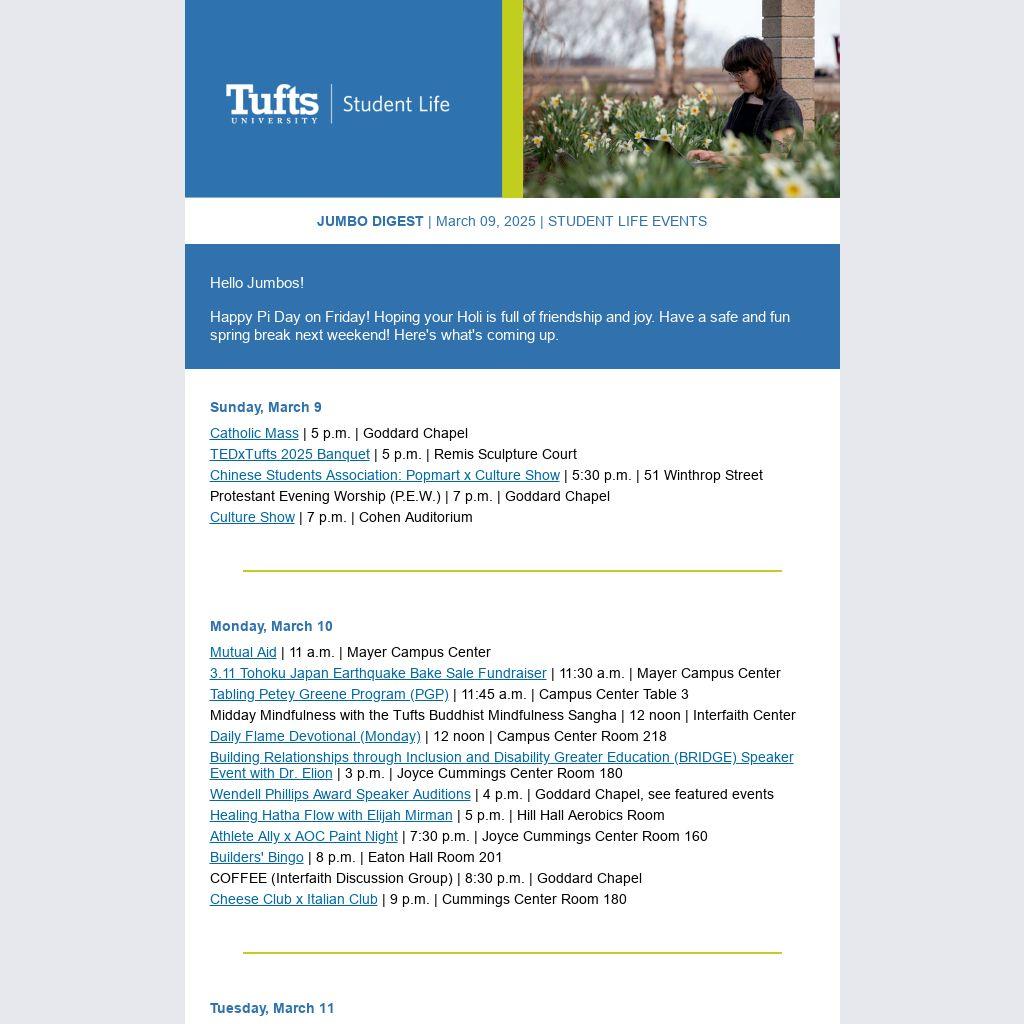 Tufts UNIVERSITY | Student Life

JUMBO DIGEST | March 09, 2025 | STUDENT LIFE EVENTS

Hello Jumbos!

Happy Pi Day on Friday! Hoping your Holi is full of friendship and joy. Have a safe and fun spring break next weekend! Here's what's coming up.

Sunday, March 9

Catholic Mass | 5 p.m. | Goddard Chapel
TEDxTufts 2025 Banquet | 5 p.m. | Remis Sculpture Court
Chinese Students Association: Popmart x Culture Show | 5:30 p.m. | 51 Winthrop Street
Protestant Evening Worship (P.E.W.) | 7 p.m. | Goddard Chapel
Culture Show | 7 p.m. | Cohen Auditorium

Monday, March 10

Mutual Aid | 11 a.m. | Mayer Campus Center
3.11 Tohoku Japan Earthquake Bake Sale Fundraiser | 11:30 a.m. | Mayer Campus Center
Tabling Petey Greene Program (PGP) | 11:45 a.m. | Campus Center Table 3
Midday Mindfulness with the Tufts Buddhist Mindfulness Sangha | 12 noon | Interfaith Center
Daily Flame Devotional (Monday) | 12 noon | Campus Center Room 218
Building Relationships through Inclusion and Disability Greater Education (BRIDGE) Speaker Event with Dr. Elion | 3 p.m. | Joyce Cummings Center Room 180
Wendell Phillips Award Speaker Auditions | 4 p.m. | Goddard Chapel, see featured events
Healing Hatha Flow with Elijah Mirman | 5 p.m. | Hill Hall Aerobics Room
Athlete Ally x AOC Paint Night | 7:30 p.m. | Joyce Cummings Center Room 160
Builders' Bingo | 8 p.m. | Eaton Hall Room 201
COFFEE (Interfaith Discussion Group) | 8:30 p.m. | Goddard Chapel
Cheese Club x Italian Club | 9 p.m. | Cummings Center Room 180

Tuesday, March 11